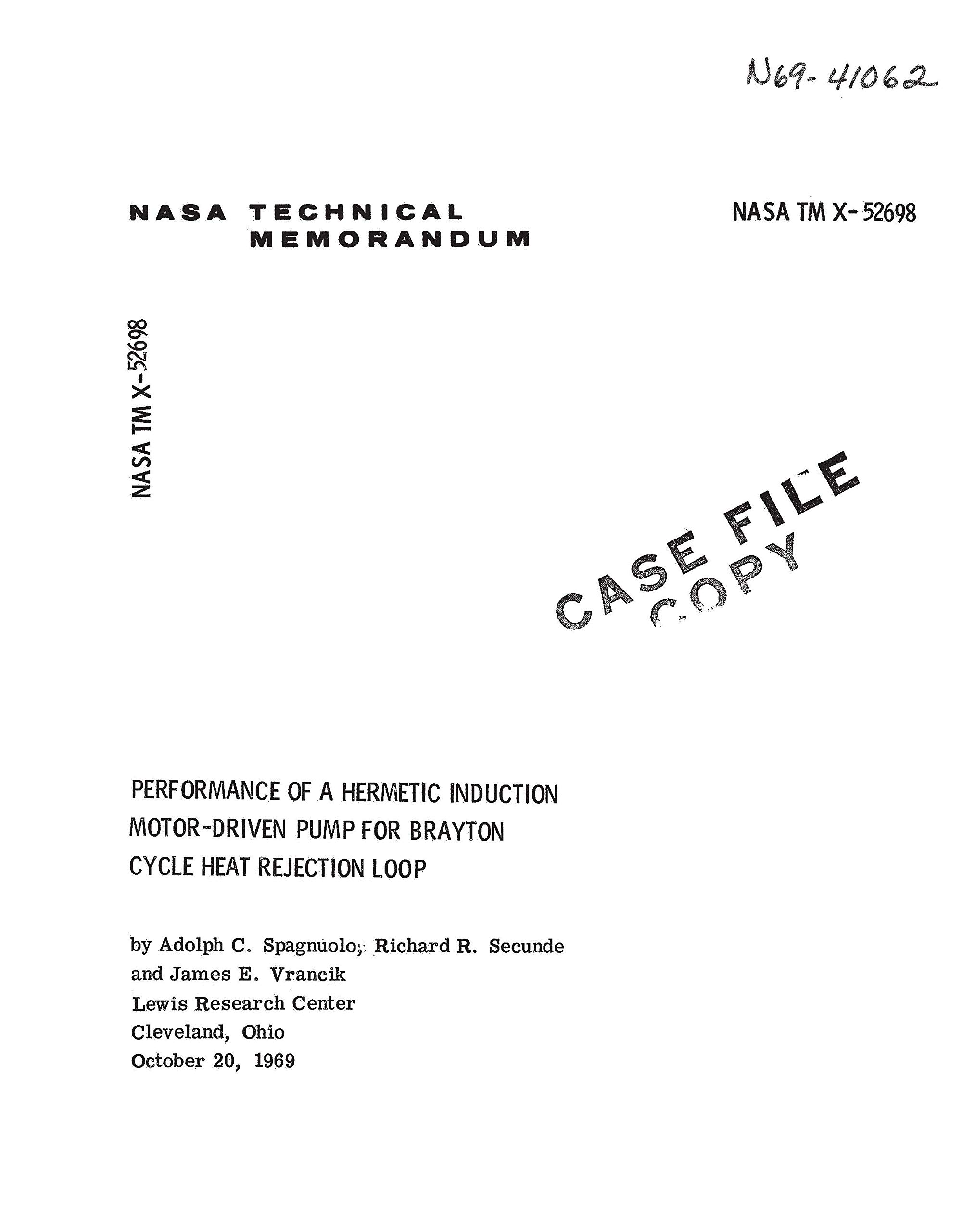 N69-41062

NASA TECHNICAL MEMORANDUM

NASA TM X-52698

NASA TM X-52698

CASE FILE COPY

PERFORMANCE OF A HERMETIC INDUCTION MOTOR-DRIVEN PUMP FOR BRAYTON CYCLE HEAT REJECTION LOOP

by Adolph C. Spagnuolo, Richard R. Secunde and James E. Vrancik
Lewis Research Center
Cleveland, Ohio
October 20, 1969